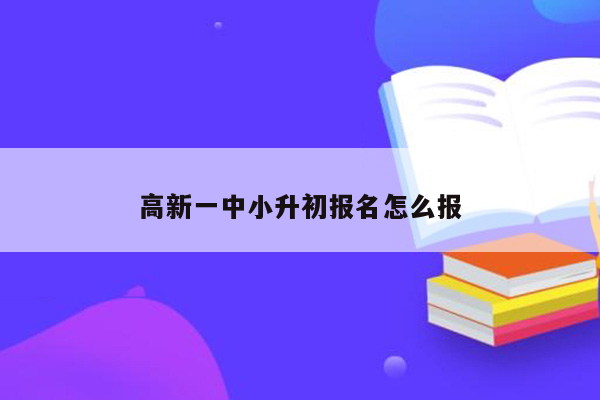 高新一中小升初报名怎么报